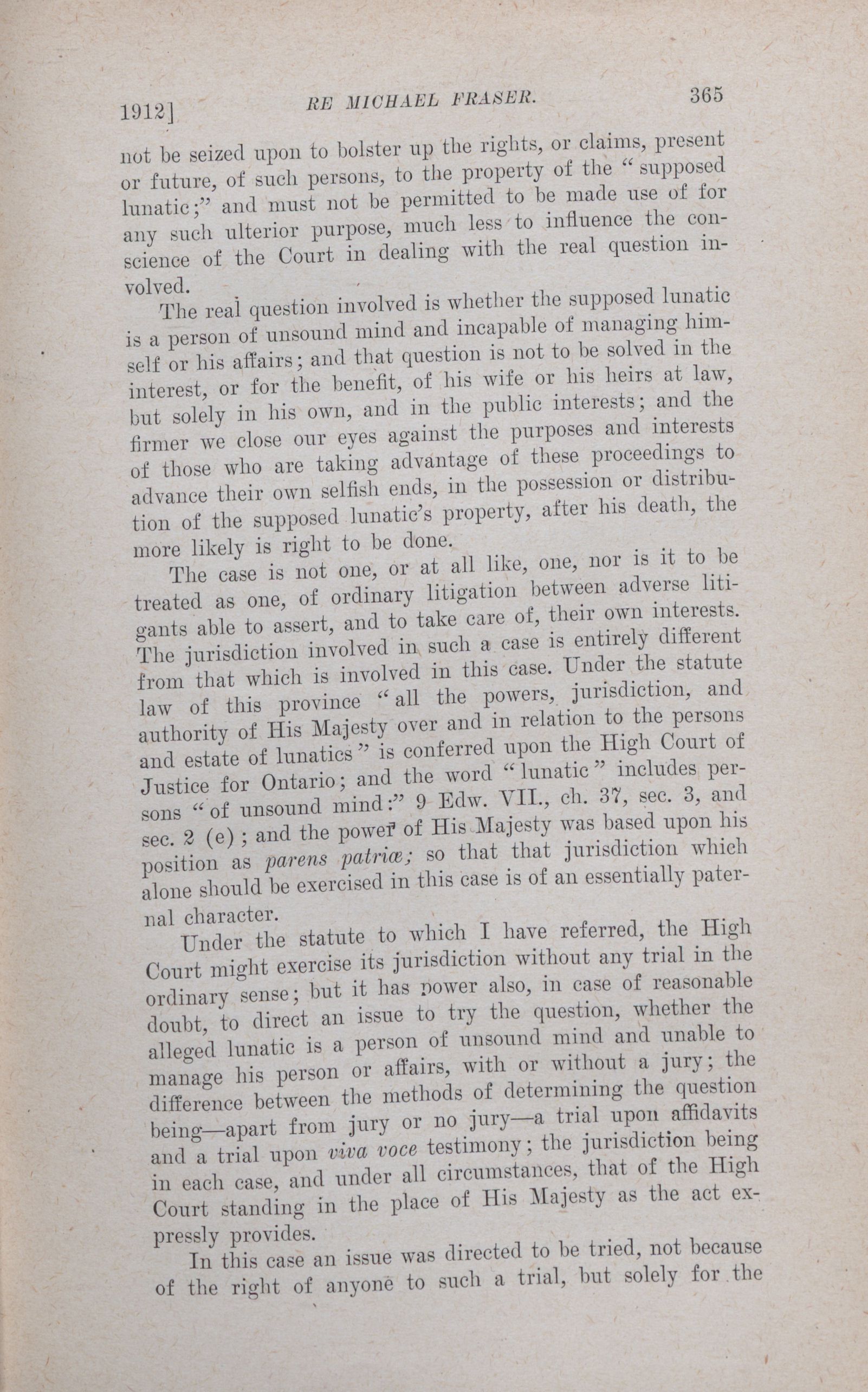 1912] RE MICHAEL FRASER. 365

not be seized upon to bolster up the rights, or claims, present or future, of such persons, to the property of the "supposed lunatic;" and must not be permitted to be made use of for any such ulterior purpose, much less to influence the conscience of the Court in dealing with the real question involved.

The real question involved is whether the supposed lunatic is a person of unsound mind and incapable of managing himself or his affairs; and that question is not to be solved in the interest, or for the benefit, of his wife or his heirs at law, but solely in his own, and in the public interests; and the firmer we close our eyes against the purposes and interests of those who are taking advantage of these proceedings to advance their own selfish ends, in the possession or distribution of the supposed lunatic's property, after his death, the more likely is right to be done.

The case is not one, or at all like, one, nor is it to be treated as one, of ordinary litigation between adverse litigants able to assert, and to take care of, their own interests. The jurisdiction involved in such a case is entirely different from that which is involved in this case. Under the statute law of this province "all the powers, jurisdiction, and authority of His Majesty over and in relation to the persons and estate of lunatics" is conferred upon the High Court of Justice for Ontario; and the word "lunatic" includes persons "of unsound mind:" 9 Edw. VII., ch. 37, sec. 3, and sec. 2 (e); and the power of His Majesty was based upon his position as parens patriæ; so that that jurisdiction which alone should be exercised in this case is of an essentially paternal character.

Under the statute to which I have referred, the High Court might exercise its jurisdiction without any trial in the ordinary sense; but it has power also, in case of reasonable doubt, to direct an issue to try the question, whether the alleged lunatic is a person of unsound mind and unable to manage his person or affairs, with or without a jury; the difference between the methods of determining the question being—apart from jury or no jury—a trial upon affidavits and a trial upon viva voce testimony; the jurisdiction being in each case, and under all circumstances, that of the High Court standing in the place of His Majesty as the act expressly provides.

In this case an issue was directed to be tried, not because of the right of anyone to such a trial, but solely for the